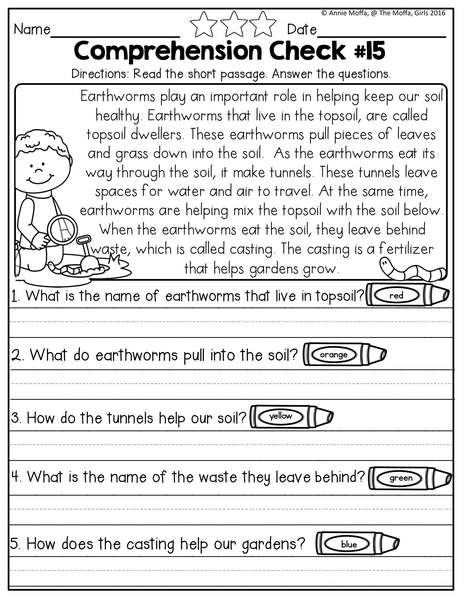 © Annie Moffa, @ The Moffa, Girls 2016

Name________________ Date________________

Comprehension Check #15

Directions: Read the short passage. Answer the questions.

Earthworms play an important role in helping keep our soil healthy. Earthworms that live in the topsoil, are called topsoil dwellers. These earthworms pull pieces of leaves and grass down into the soil. As the earthworms eat its way through the soil, it make tunnels. These tunnels leave spaces for water and air to travel. At the same time, earthworms are helping mix the topsoil with the soil below. When the earthworms eat the soil, they leave behind waste, which is called casting. The casting is a fertilizer that helps gardens grow.

1. What is the name of earthworms that live in topsoil? red

2. What do earthworms pull into the soil? orange

3. How do the tunnels help our soil? yellow

4. What is the name of the waste they leave behind? green

5. How does the casting help our gardens? blue